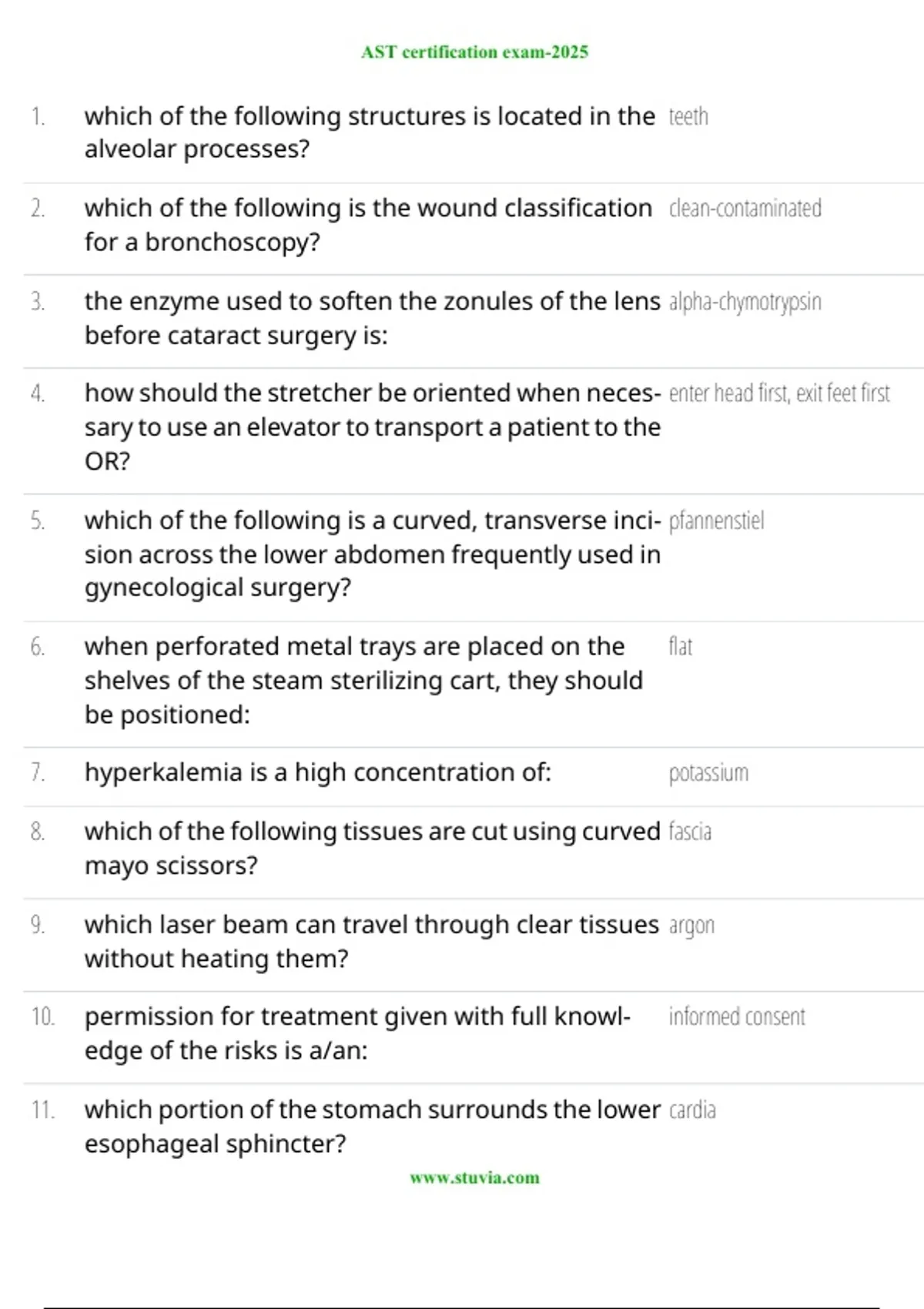 AST certification exam-2025

1. which of the following structures is located in the alveolar processes? teeth

2. which of the following is the wound classification for a bronchoscopy? clean-contaminated

3. the enzyme used to soften the zonules of the lens before cataract surgery is: alpha-chymotrypsin

4. how should the stretcher be oriented when necessary to use an elevator to transport a patient to the OR? enter head first, exit feet first

5. which of the following is a curved, transverse incision across the lower abdomen frequently used in gynecological surgery? pfannenstiel

6. when perforated metal trays are placed on the shelves of the steam sterilizing cart, they should be positioned: flat

7. hyperkalemia is a high concentration of: potassium

8. which of the following tissues are cut using curved mayo scissors? fascia

9. which laser beam can travel through clear tissues without heating them? argon

10. permission for treatment given with full knowledge of the risks is a/an: informed consent

11. which portion of the stomach surrounds the lower esophageal sphincter? cardia

www.stuvia.com